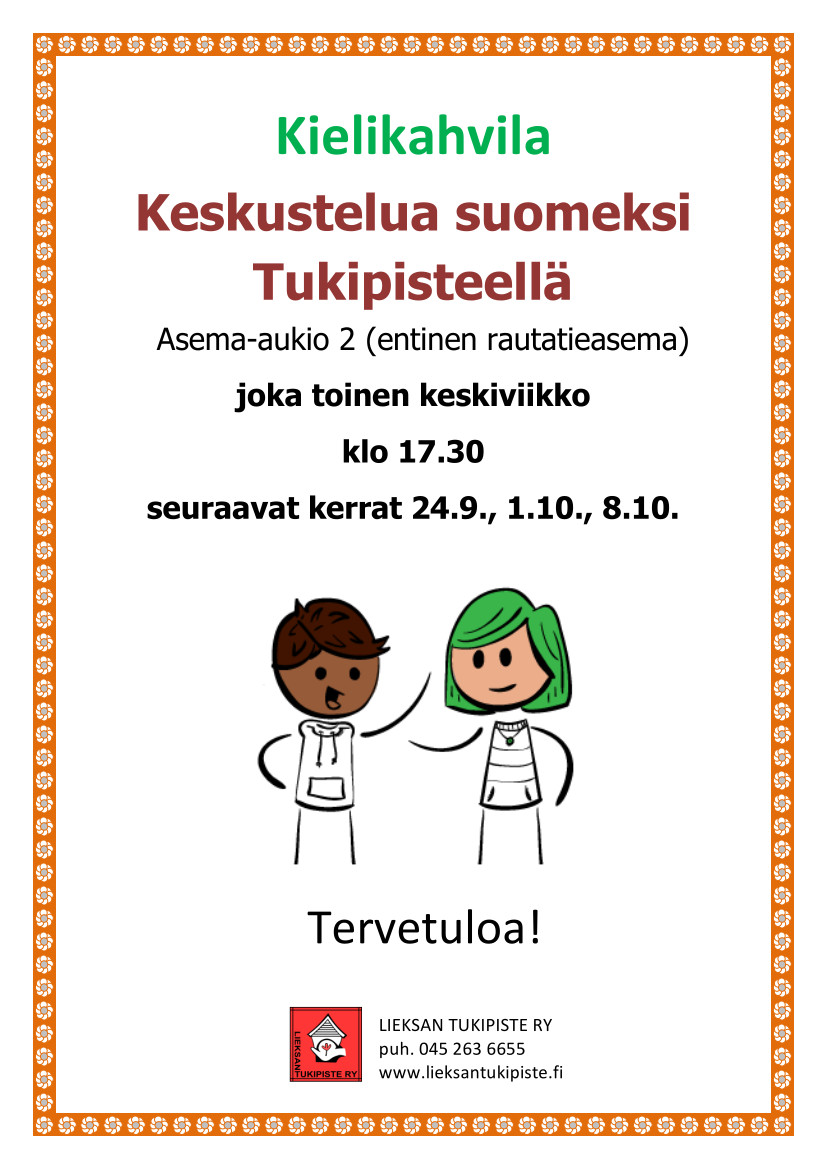 Kielikahvila

Keskustelua suomeksi Tukipisteellä

Asema-aukio 2 (entinen rautatieasema)

joka toinen keskiviikko

klo 17.30

seuraavat kerrat 24.9., 1.10., 8.10.

Tervetuloa!

LIEKSAN TUKIPISTE RY

LIEKSAN TUKIPISTE RY
puh. 045 263 6655
www.lieksantukipiste.fi